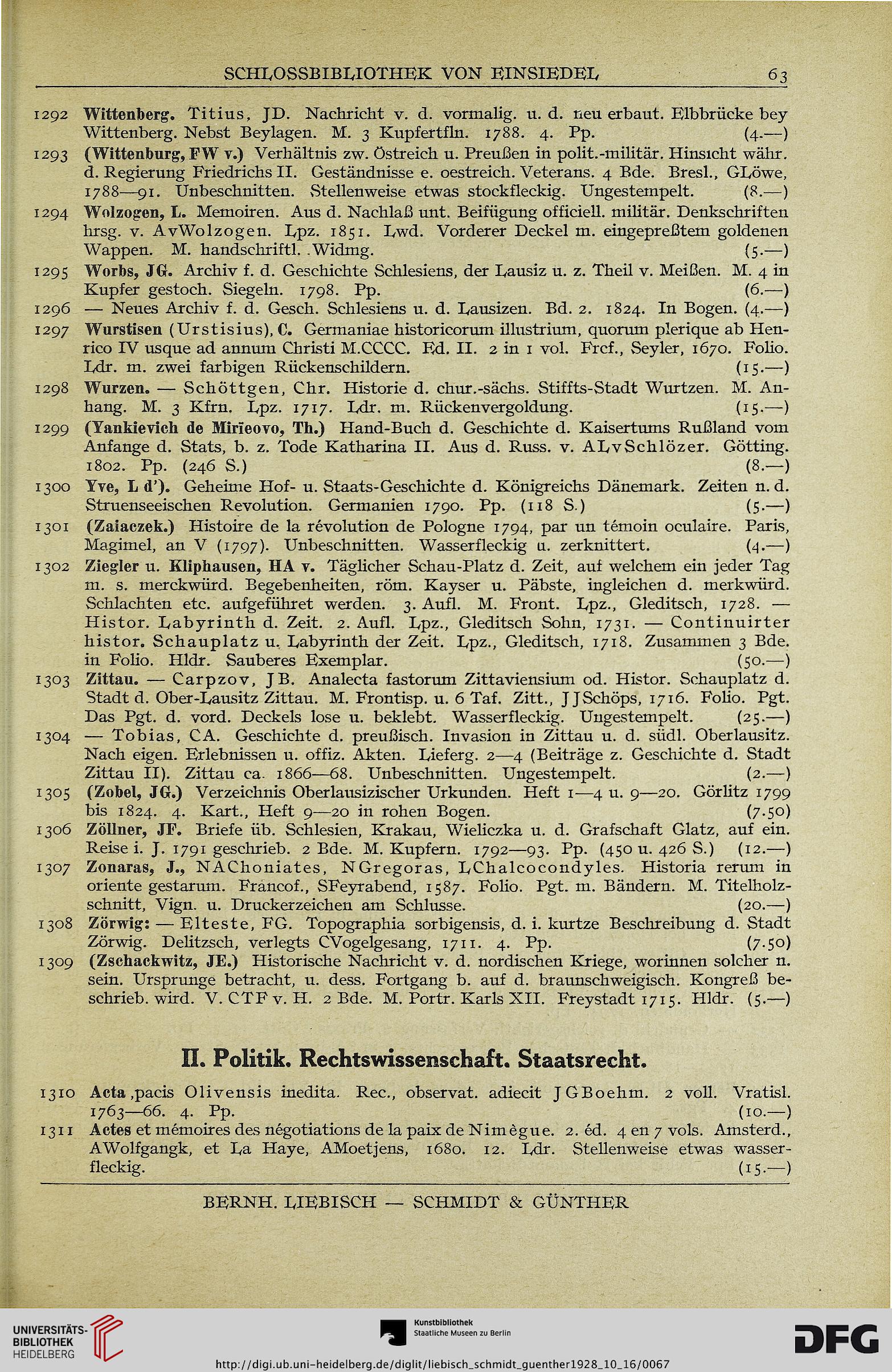 SCHLOSSBIBLIOTHEK VON EINSIEDEL 63

1292 Wittenberg. Titius, JD. Nachricht v. d. vormalig. u. d. neu erbaut. Elbbrücke bey Wittenberg. Nebst Beylagen. M. 3 Kupfertfln. 1788. 4. Pp. (4.—)

1293 (Wittenburg, FW v.) Verhältnis zw. Östreich u. Preußen in polit.-militär. Hinsicht währ. d. Regierung Friedrichs II. Geständnisse e. oestreich. Veterans. 4 Bde. Bresl., GLöwe, 1788—91. Unbeschnitten. Stellenweise etwas stockfleckig. Ungestempelt. (8.—)

1294 Wolzogen, L. Memoiren. Aus d. Nachlaß unt. Beifügung officiell. militär. Denkschriften hrsg. v. AvWolzogen. Lpz. 1851. Lwd. Vorderer Deckel m. eingepreßtem goldenen Wappen. M. handschriftl. Widmg. (5.—)

1295 Worbs, JG. Archiv f. d. Geschichte Schlesiens, der Lausiz u. z. Theil v. Meißen. M. 4 in Kupfer gestoch. Siegeln. 1798. Pp. (6.—)

1296 — Neues Archiv f. d. Gesch. Schlesiens u. d. Lausizen. Bd. 2. 1824. In Bogen. (4.—)

1297 Wurstisen (Urstisius), C. Germaniae historicorum illustrium, quorum plerique ab Henrico IV usque ad annum Christi M.CCCC. Ed. II. 2 in 1 vol. Frcf., Seyler, 1670. Folio. Ldr. m. zwei farbigen Rückenschildern. (15.—)

1298 Wurzen. — Schöttgen, Chr. Historie d. chur.-sächs. Stiffts-Stadt Wurtzen. M. Anhang. M. 3 Kfrn. Lpz. 1717. Ldr. m. Rückenvergoldung. (15.—)

1299 (Yankievich de Mirïeovo, Th.) Hand-Buch d. Geschichte d. Kaisertums Rußland vom Anfange d. Stats, b. z. Tode Katharina II. Aus d. Russ. v. ALvSchlözer. Götting. 1802. Pp. (246 S.) (8.—)

1300 Yve, L d'). Geheime Hof- u. Staats-Geschichte d. Königreichs Dänemark. Zeiten n. d. Struenseeischen Revolution. Germanien 1790. Pp. (118 S.) (5.—)

1301 (Zaiaczek.) Histoire de la révolution de Pologne 1794, par un témoin oculaire. Paris, Magimel, an V (1797). Unbeschnitten. Wasserfleckig u. zerknittert. (4.—)

1302 Ziegler u. Kliphausen, HA v. Täglicher Schau-Platz d. Zeit, auf welchem ein jeder Tag m. s. merckwürd. Begebenheiten, röm. Kayser u. Päbste, ingleichen d. merkwürd. Schlachten etc. aufgeführet werden. 3. Aufl. M. Front. Lpz., Gleditsch, 1728. — Histor. Labyrinth d. Zeit. 2. Aufl. Lpz., Gleditsch Sohn, 1731. — Continuirter histor. Schauplatz u. Labyrinth der Zeit. Lpz., Gleditsch, 1718. Zusammen 3 Bde. in Folio. Hldr. Sauberes Exemplar. (50.—)

1303 Zittau. — Carpzov, JB. Analecta fastorum Zittaviensium od. Histor. Schauplatz d. Stadt d. Ober-Lausitz Zittau. M. Frontisp. u. 6 Taf. Zitt., JJSchöps, 1716. Folio. Pgt. Das Pgt. d. vord. Deckels lose u. beklebt. Wasserfleckig. Ungestempelt. (25.—)

1304 — Tobias, CA. Geschichte d. preußisch. Invasion in Zittau u. d. südl. Oberlausitz. Nach eigen. Erlebnissen u. offiz. Akten. Lieferg. 2—4 (Beiträge z. Geschichte d. Stadt Zittau II). Zittau ca. 1866—68. Unbeschnitten. Ungestempelt. (2.—)

1305 (Zobel, JG.) Verzeichnis Oberlausizischer Urkunden. Heft 1—4 u. 9—20. Görlitz 1799 bis 1824. 4. Kart., Heft 9—20 in rohen Bogen. (7.50)

1306 Zöllner, JF. Briefe üb. Schlesien, Krakau, Wieliczka u. d. Grafschaft Glatz, auf ein. Reise i. J. 1791 geschrieb. 2 Bde. M. Kupfern. 1792—93. Pp. (450 u. 426 S.) (12.—)

1307 Zonaras, J., NAChoniates, NGregoras, LChalcocondyles. Historia rerum in oriente gestarum. Francof., SFeyrabend, 1587. Folio. Pgt. m. Bändern. M. Titelholzschnitt, Vign. u. Druckerzeichen am Schlusse. (20.—)

1308 Zörwig: — Elteste, FG. Topographia sorbigensis, d. i. kurtze Beschreibung d. Stadt Zörwig. Delitzsch, verlegts CVogelgesang, 1711. 4. Pp. (7.50)

1309 (Zschackwitz, JE.) Historische Nachricht v. d. nordischen Kriege, worinnen solcher n. sein. Ursprunge betracht, u. dess. Fortgang b. auf d. braunschweigisch. Kongreß beschrieb. wird. V. CTF v. H. 2 Bde. M. Portr. Karls XII. Freystadt 1715. Hldr. (5.—)

II. Politik. Rechtswissenschaft. Staatsrecht.

1310 Acta pacis Olivensis inedita. Rec., observat. adiecit JGBoehm. 2 voll. Vratisl. 1763—66. 4. Pp. (10.—)

1311 Actes et mémoires des négotiations de la paix de Nimègue. 2. éd. 4 en 7 vols. Amsterd., AWolfgangk, et La Haye, AMoetjens, 1680. 12. Ldr. Stellenweise etwas wasserfleckig. (15.—)

BERNH. LIEBISCH — SCHMIDT & GÜNTHER

UNIVERSITÄTS-BIBLIOTHEK HEIDELBERG
Kunstbibliothek Staatliche Museen zu Berlin
DFG
http://digi.ub.uni-heidelberg.de/diglit/liebisch_schmidt_guenther1928_10_16/0067